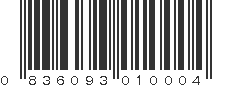 0 836093 010004